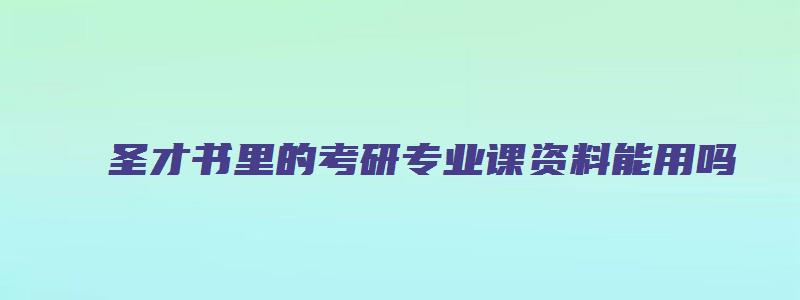 圣才书里的考研专业课资料能用吗